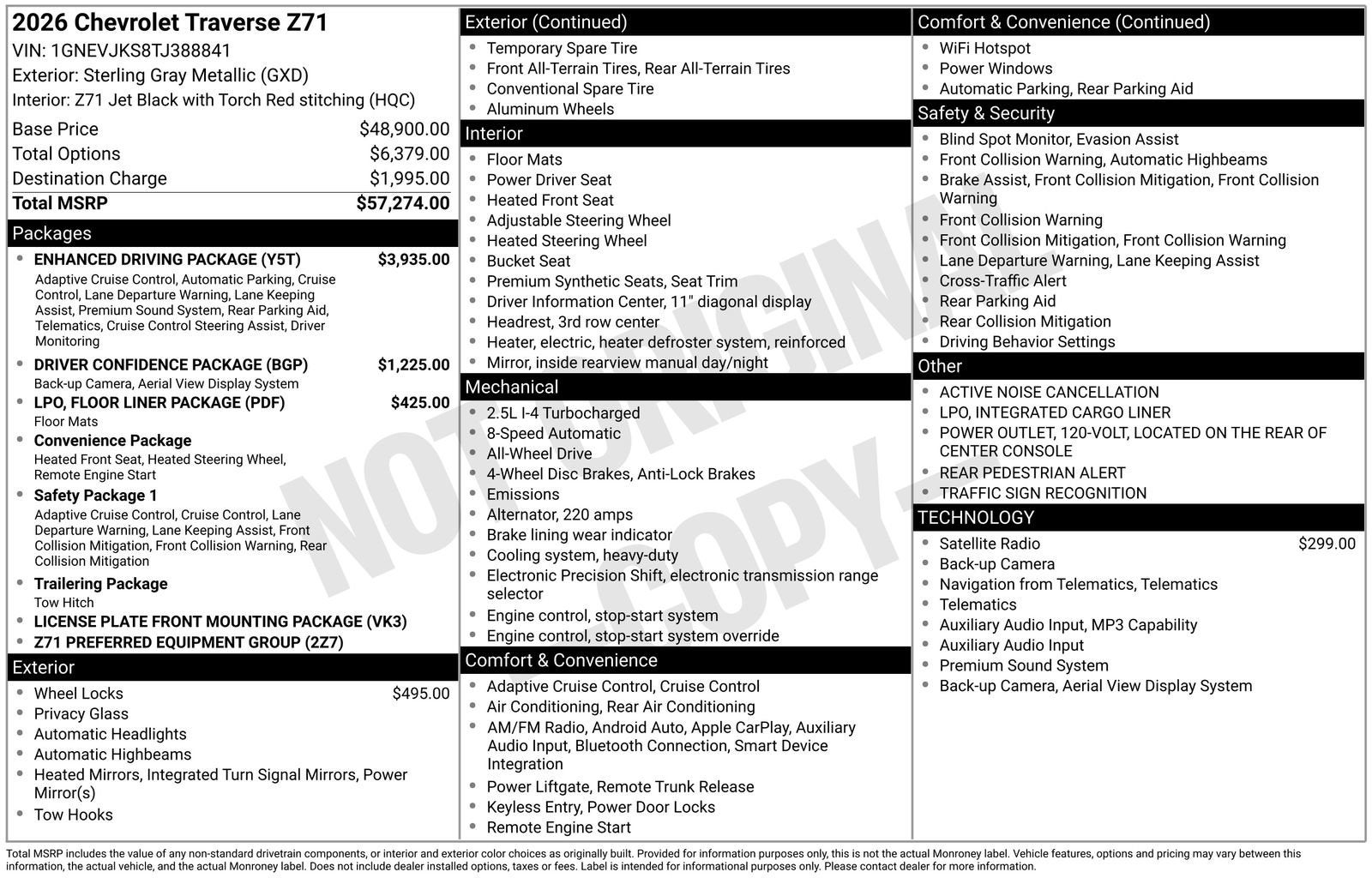 2026 Chevrolet Traverse Z71
VIN: 1GNEVJKS8TJ388841
Exterior: Sterling Gray Metallic (GXD)
Interior: Z71 Jet Black with Torch Red stitching (HQC)

Base Price $48,900.00
Total Options $6,379.00
Destination Charge $1,995.00
Total MSRP $57,274.00

Packages
• ENHANCED DRIVING PACKAGE (Y5T) $3,935.00
Adaptive Cruise Control, Automatic Parking, Cruise Control, Lane Departure Warning, Lane Keeping Assist, Premium Sound System, Rear Parking Aid, Telematics, Cruise Control Steering Assist, Driver Monitoring
• DRIVER CONFIDENCE PACKAGE (BGP) $1,225.00
Back-up Camera, Aerial View Display System
• LPO, FLOOR LINER PACKAGE (PDF) $425.00
Floor Mats
• Convenience Package
Heated Front Seat, Heated Steering Wheel, Remote Engine Start
• Safety Package 1
Adaptive Cruise Control, Cruise Control, Lane Departure Warning, Lane Keeping Assist, Front Collision Mitigation, Front Collision Warning, Rear Collision Mitigation
• Trailering Package
Tow Hitch
• LICENSE PLATE FRONT MOUNTING PACKAGE (VK3)
• Z71 PREFERRED EQUIPMENT GROUP (2Z7)

Exterior
• Wheel Locks $495.00
• Privacy Glass
• Automatic Headlights
• Automatic Highbeams
• Heated Mirrors, Integrated Turn Signal Mirrors, Power Mirror(s)
• Tow Hooks

Exterior (Continued)
• Temporary Spare Tire
• Front All-Terrain Tires, Rear All-Terrain Tires
• Conventional Spare Tire
• Aluminum Wheels

Interior
• Floor Mats
• Power Driver Seat
• Heated Front Seat
• Adjustable Steering Wheel
• Heated Steering Wheel
• Bucket Seat
• Premium Synthetic Seats, Seat Trim
• Driver Information Center, 11" diagonal display
• Headrest, 3rd row center
• Heater, electric, heater defroster system, reinforced
• Mirror, inside rearview manual day/night

Mechanical
• 2.5L I-4 Turbocharged
• 8-Speed Automatic
• All-Wheel Drive
• 4-Wheel Disc Brakes, Anti-Lock Brakes
• Emissions
• Alternator, 220 amps
• Brake lining wear indicator
• Cooling system, heavy-duty
• Electronic Precision Shift, electronic transmission range selector
• Engine control, stop-start system
• Engine control, stop-start system override

Comfort & Convenience
• Adaptive Cruise Control, Cruise Control
• Air Conditioning, Rear Air Conditioning
• AM/FM Radio, Android Auto, Apple CarPlay, Auxiliary Audio Input, Bluetooth Connection, Smart Device Integration
• Power Liftgate, Remote Trunk Release
• Keyless Entry, Power Door Locks
• Remote Engine Start

Comfort & Convenience (Continued)
• WiFi Hotspot
• Power Windows
• Automatic Parking, Rear Parking Aid

Safety & Security
• Blind Spot Monitor, Evasion Assist
• Front Collision Warning, Automatic Highbeams
• Brake Assist, Front Collision Mitigation, Front Collision Warning
• Front Collision Warning
• Front Collision Mitigation, Front Collision Warning
• Lane Departure Warning, Lane Keeping Assist
• Cross-Traffic Alert
• Rear Parking Aid
• Rear Collision Mitigation
• Driving Behavior Settings

Other
• ACTIVE NOISE CANCELLATION
• LPO, INTEGRATED CARGO LINER
• POWER OUTLET, 120-VOLT, LOCATED ON THE REAR OF CENTER CONSOLE
• REAR PEDESTRIAN ALERT
• TRAFFIC SIGN RECOGNITION

TECHNOLOGY
• Satellite Radio $299.00
• Back-up Camera
• Navigation from Telematics, Telematics
• Telematics
• Auxiliary Audio Input, MP3 Capability
• Auxiliary Audio Input
• Premium Sound System
• Back-up Camera, Aerial View Display System

Total MSRP includes the value of any non-standard drivetrain components, or interior and exterior color choices as originally built. Provided for information purposes only, this is not the actual Monroney label. Vehicle features, options and pricing may vary between this information, the actual vehicle, and the actual Monroney label. Does not include dealer installed options, taxes or fees. Label is intended for informational purposes only. Please contact dealer for more information.

NOT ORIGINAL COPY